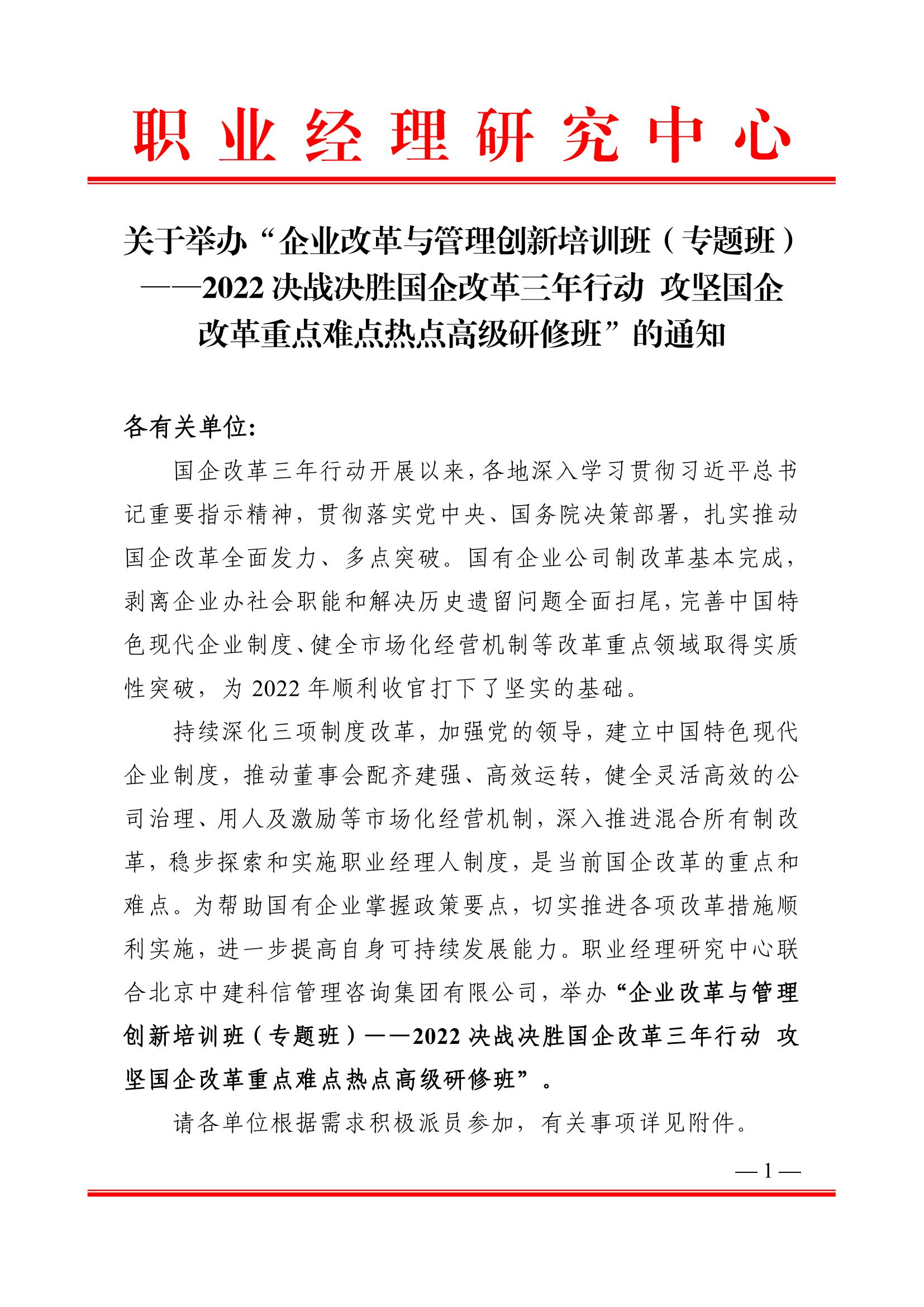 职业经理研究中心

关于举办“企业改革与管理创新培训班（专题班）——2022 决战决胜国企改革三年行动 攻坚国企改革重点难点热点高级研修班”的通知

各有关单位:

国企改革三年行动开展以来，各地深入学习贯彻习近平总书记重要指示精神，贯彻落实党中央、国务院决策部署，扎实推动国企改革全面发力、多点突破。国有企业公司制改革基本完成，剥离企业办社会职能和解决历史遗留问题全面扫尾，完善中国特色现代企业制度、健全市场化经营机制等改革重点领域取得实质性突破，为 2022 年顺利收官打下了坚实的基础。

持续深化三项制度改革，加强党的领导，建立中国特色现代企业制度，推动董事会配齐建强、高效运转，健全灵活高效的公司治理、用人及激励等市场化经营机制，深入推进混合所有制改革，稳步探索和实施职业经理人制度，是当前国企改革的重点和难点。为帮助国有企业掌握政策要点，切实推进各项改革措施顺利实施，进一步提高自身可持续发展能力。职业经理研究中心联合北京中建科信管理咨询集团有限公司，举办“企业改革与管理创新培训班（专题班）——2022 决战决胜国企改革三年行动 攻坚国企改革重点难点热点高级研修班”。

请各单位根据需求积极派员参加，有关事项详见附件。

— 1 —